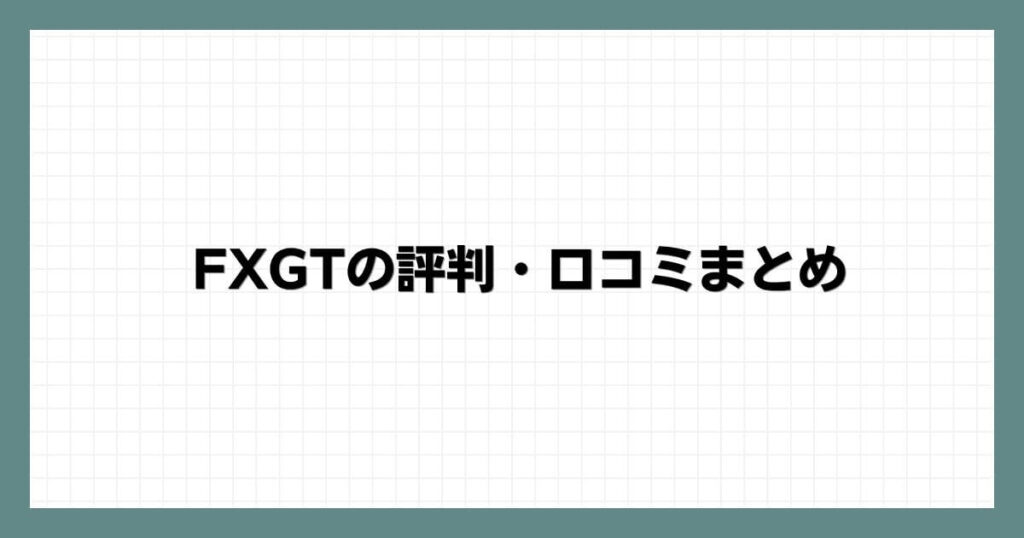 FXGTの評判・口コミまとめ